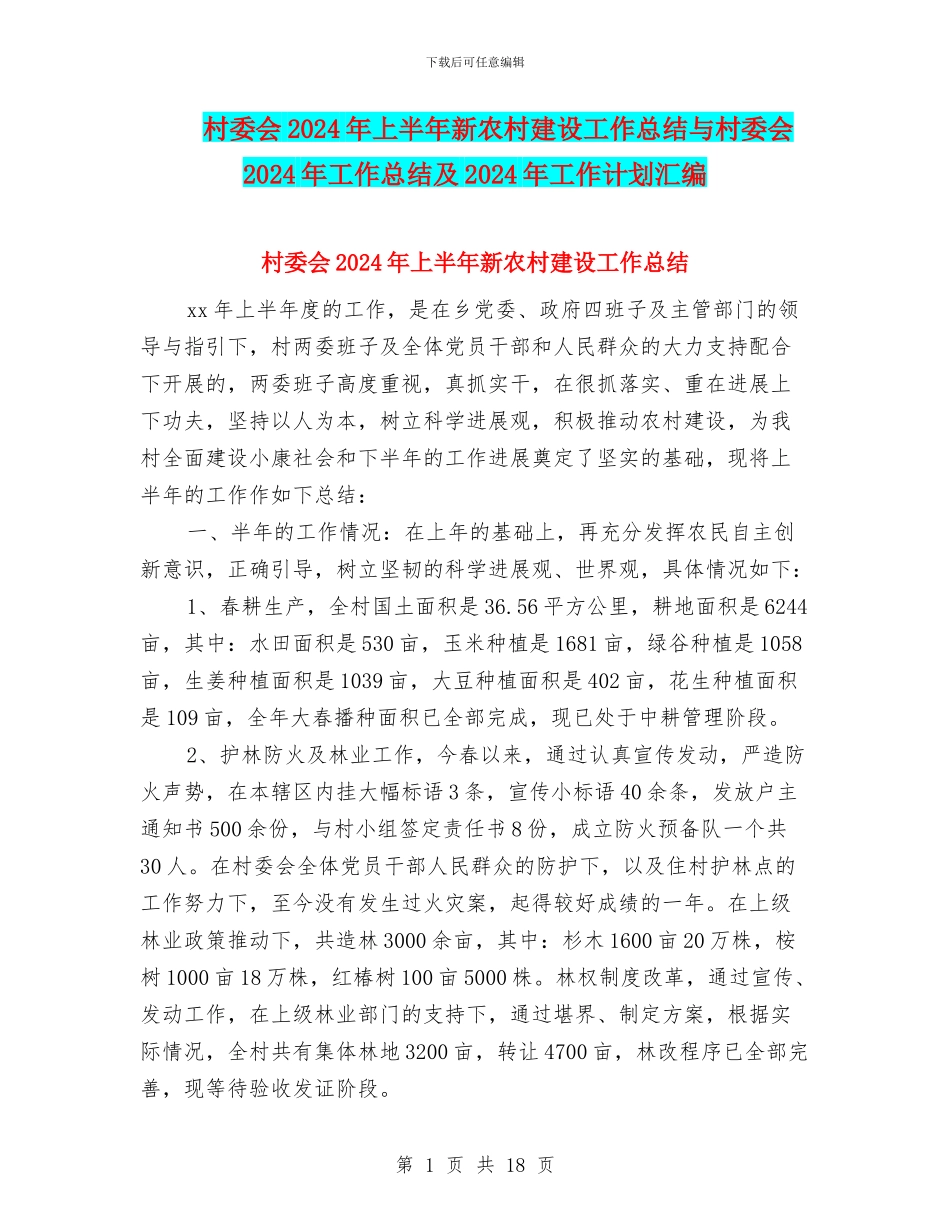 下载后可任意编辑

村委会2024年上半年新农村建设工作总结与村委会2024年工作总结及2024年工作计划汇编

村委会2024年上半年新农村建设工作总结

xx年上半年度的工作，是在乡党委、政府四班子及主管部门的领导与指引下，村两委班子及全体党员干部和人民群众的大力支持配合下开展的，两委班子高度重视，真抓实干，在很抓落实、重在进展上下功夫，坚持以人为本，树立科学进展观，积极推动农村建设，为我村全面建设小康社会和下半年的工作进展奠定了坚实的基础，现将上半年的工作作如下总结：

一、半年的工作情况：在上年的基础上，再充分发挥农民自主创新意识，正确引导，树立坚韧的科学进展观、世界观，具体情况如下：

1、春耕生产，全村国土面积是36.56平方公里，耕地面积是6244亩，其中：水田面积是530亩，玉米种植是1681亩，绿谷种植是1058亩，生姜种植面积是1039亩，大豆种植面积是402亩，花生种植面积是109亩，全年大春播种面积已全部完成，现已处于中耕管理阶段。

2、护林防火及林业工作，今春以来，通过认真宣传发动，严造防火声势，在本辖区内挂大幅标语3条，宣传小标语40余条，发放户主通知书500余份，与村小组签定责任书8份，成立防火预备队一个共30人。在村委会全体党员干部人民群众的防护下，以及住村护林点的工作努力下，至今没有发生过火灾案，起得较好成绩的一年。在上级林业政策推动下，共造林3000余亩，其中：杉木1600亩20万株，桉树1000亩18万株，红椿树100亩5000株。林权制度改革，通过宣传、发动工作，在上级林业部门的支持下，通过堪界、制定方案，根据实际情况，全村共有集体林地3200亩，转让4700亩，林改程序已全部完善，现等待验收发证阶段。

第 1 页 共 18 页